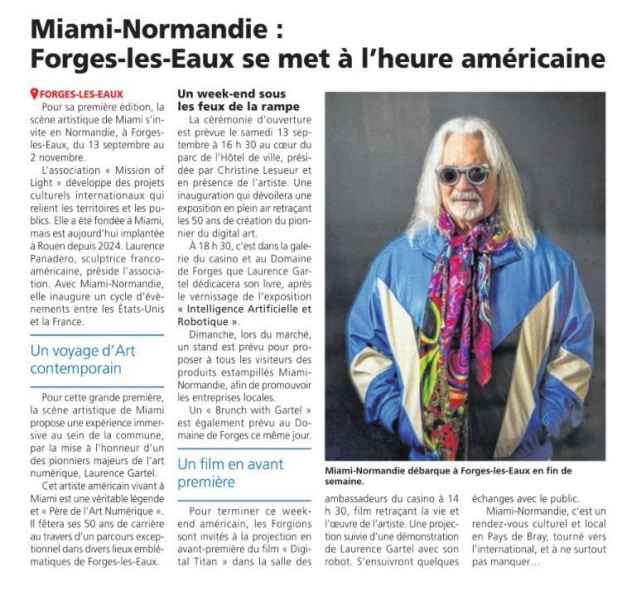 Miami-Normandie :
Forges-les-Eaux se met à l'heure américaine

FORGES-LES-EAUX
Pour sa première édition, la scène artistique de Miami s'invite en Normandie, à Forges-les-Eaux, du 13 septembre au 2 novembre.

L'association « Mission of Light » développe des projets culturels internationaux qui relient les territoires et les publics. Elle a été fondée à Miami, mais est aujourd'hui implantée à Rouen depuis 2024. Laurence Panadero, sculptrice franco-américaine, préside l'association. Avec Miami-Normandie, elle inaugure un cycle d'évènements entre les États-Unis et la France.

Un voyage d'Art contemporain

Pour cette grande première, la scène artistique de Miami propose une expérience immersive au sein de la commune, par la mise à l'honneur d'un des pionniers majeurs de l'art numérique, Laurence Gartel.

Cet artiste américain vivant à Miami est une véritable légende et « Père de l'Art Numérique ». Il fêtera ses 50 ans de carrière au travers d'un parcours exceptionnel dans divers lieux emblématiques de Forges-les-Eaux.

Un week-end sous les feux de la rampe

La cérémonie d'ouverture est prévue le samedi 13 septembre à 16 h 30 au cœur du parc de l'Hôtel de ville, présidée par Christine Lesueur et en présence de l'artiste. Une inauguration qui dévoilera une exposition en plein air retraçant les 50 ans de création du pionnier du digital art.

À 18 h 30, c'est dans la galerie du casino et au Domaine de Forges que Laurence Gartel dédicacera son livre, après le vernissage de l'exposition « Intelligence Artificielle et Robotique ».

Dimanche, lors du marché, un stand est prévu pour proposer à tous les visiteurs des produits estampillés Miami-Normandie, afin de promouvoir les entreprises locales.

Un « Brunch with Gartel » est également prévu au Domaine de Forges ce même jour.

Un film en avant première

Pour terminer ce week-end américain, les Forgions sont invités à la projection en avant-première du film « Digital Titan » dans la salle des ambassadeurs du casino à 14 h 30, film retraçant la vie et l'œuvre de l'artiste. Une projection suivie d'une démonstration de Laurence Gartel avec son robot. S'ensuivront quelques échanges avec le public.

Miami-Normandie, c'est un rendez-vous culturel et local en Pays de Bray, tourné vers l'international, et à ne surtout pas manquer…

Miami-Normandie débarque à Forges-les-Eaux en fin de semaine.